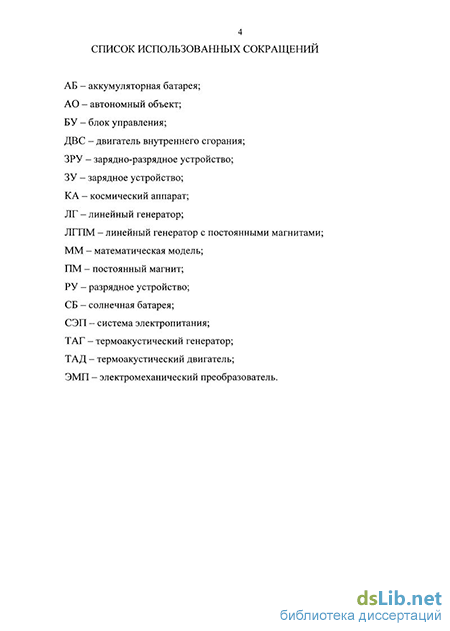 4

СПИСОК ИСПОЛЬЗОВАННЫХ СОКРАЩЕНИЙ

АБ – аккумуляторная батарея;

АО – автономный объект;

БУ – блок управления;

ДВС – двигатель внутреннего сгорания;

ЗРУ – зарядно-разрядное устройство;

ЗУ – зарядное устройство;

КА – космический аппарат;

ЛГ – линейный генератор;

ЛГПМ – линейный генератор с постоянными магнитами;

ММ – математическая модель;

ПМ – постоянный магнит;

РУ – разрядное устройство;

СБ – солнечная батарея;

СЭП – система электропитания;

ТАГ – термоакустический генератор;

ТАД – термоакустический двигатель;

ЭМП – электромеханический преобразователь.

dsLib.net
библиотека диссертаций